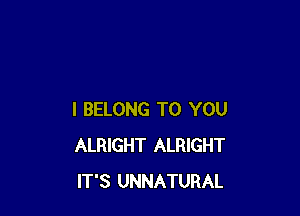 I BELONG TO YOU

ALRIGHT ALRIGHT

IT'S UNNATURAL